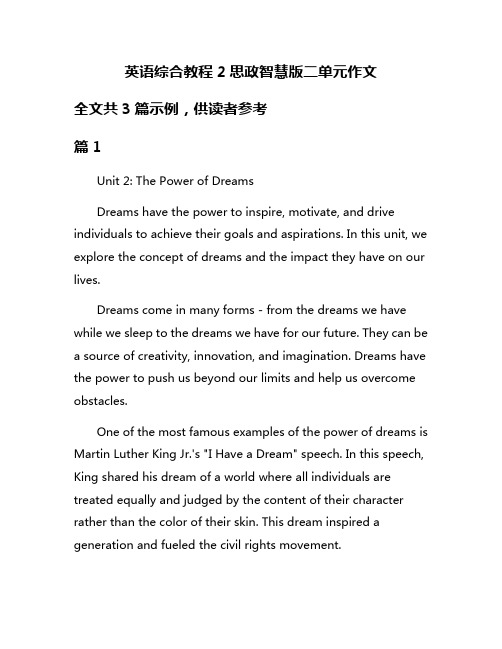 英语综合教程 2 思政智慧版二单元作文

全文共 3 篇示例，供读者参考

篇 1

Unit 2: The Power of Dreams

Dreams have the power to inspire, motivate, and drive individuals to achieve their goals and aspirations. In this unit, we explore the concept of dreams and the impact they have on our lives.

Dreams come in many forms - from the dreams we have while we sleep to the dreams we have for our future. They can be a source of creativity, innovation, and imagination. Dreams have the power to push us beyond our limits and help us overcome obstacles.

One of the most famous examples of the power of dreams is Martin Luther King Jr.'s "I Have a Dream" speech. In this speech, King shared his dream of a world where all individuals are treated equally and judged by the content of their character rather than the color of their skin. This dream inspired a generation and fueled the civil rights movement.